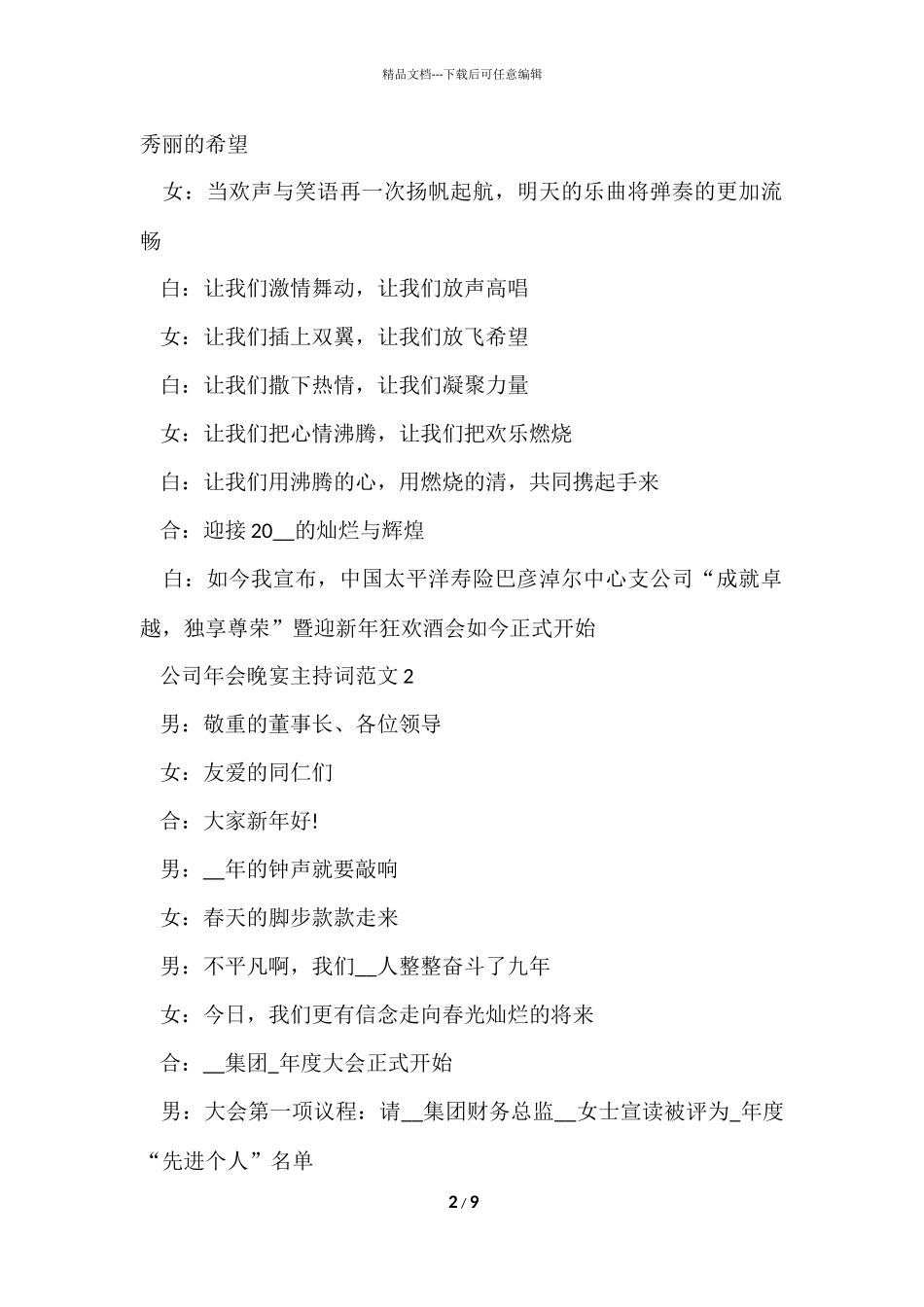 精品文档---下载后可任意编辑

秀丽的希望

女：当欢声与笑语再一次扬帆起航，明天的乐曲将弹奏的更加流畅

白：让我们激情舞动，让我们放声高唱

女：让我们插上双翼，让我们放飞希望

白：让我们撒下热情，让我们凝聚力量

女：让我们把心情沸腾，让我们把欢乐燃烧

白：让我们用沸腾的心，用燃烧的清，共同携起手来

合：迎接 20__的灿烂与辉煌

白：如今我宣布，中国太平洋寿险巴彦淖尔中心支公司“成就卓越，独享尊荣”暨迎新年狂欢酒会如今正式开始

公司年会晚宴主持词范文 2

男：敬重的董事长、各位领导

女：友爱的同仁们

合：大家新年好!

男：__年的钟声就要敲响

女：春天的脚步款款走来

男：不平凡啊，我们__人整整奋斗了九年

女：今日，我们更有信念走向春光灿烂的将来

合：__集团_年度大会正式开始

男：大会第一项议程：请__集团财务总监__女士宣读被评为_年度“先进个人”名单

2 / 9